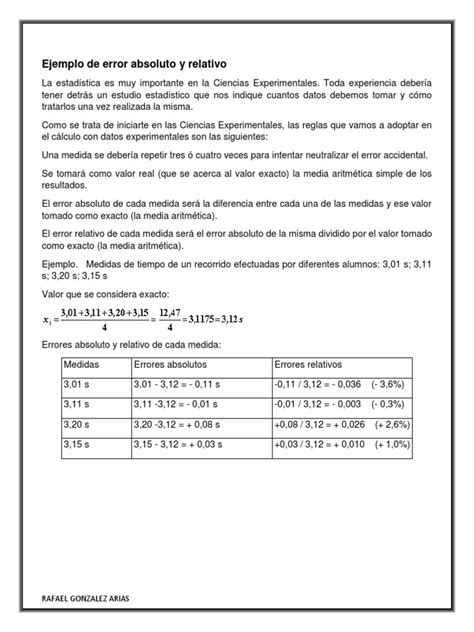 Ejemplo de error absoluto y relativo

La estadística es muy importante en la Ciencias Experimentales. Toda experiencia debería tener detrás un estudio estadístico que nos indique cuantos datos debemos tomar y cómo tratarlos una vez realizada la misma.

Como se trata de iniciarte en las Ciencias Experimentales, las reglas que vamos a adoptar en el cálculo con datos experimentales son las siguientes:

Una medida se debería repetir tres ó cuatro veces para intentar neutralizar el error accidental.

Se tomará como valor real (que se acerca al valor exacto) la media aritmética simple de los resultados.

El error absoluto de cada medida será la diferencia entre cada una de las medidas y ese valor tomado como exacto (la media aritmética).

El error relativo de cada medida será el error absoluto de la misma dividido por el valor tomado como exacto (la media aritmética).

Ejemplo. Medidas de tiempo de un recorrido efectuadas por diferentes alumnos: 3,01 s; 3,11 s; 3,20 s; 3,15 s

Valor que se considera exacto:

$x_i = \frac{3,01+3,11+3,20+3,15}{4} = \frac{12,47}{4} = 3,1175 = 3,12\,s$

Errores absoluto y relativo de cada medida:

| Medidas | Errores absolutos | Errores relativos |
|---|---|---|
| 3,01 s | 3,01 - 3,12 = - 0,11 s | -0,11 / 3,12 = - 0,036 (- 3,6%) |
| 3,11 s | 3,11 -3,12 = - 0,01 s | -0,01 / 3,12 = - 0,003 (- 0,3%) |
| 3,20 s | 3,20 -3,12 = + 0,08 s | +0,08 / 3,12 = + 0,026 (+ 2,6%) |
| 3,15 s | 3,15 - 3,12 = + 0,03 s | +0,03 / 3,12 = + 0,010 (+ 1,0%) |

RAFAEL GONZALEZ ARIAS